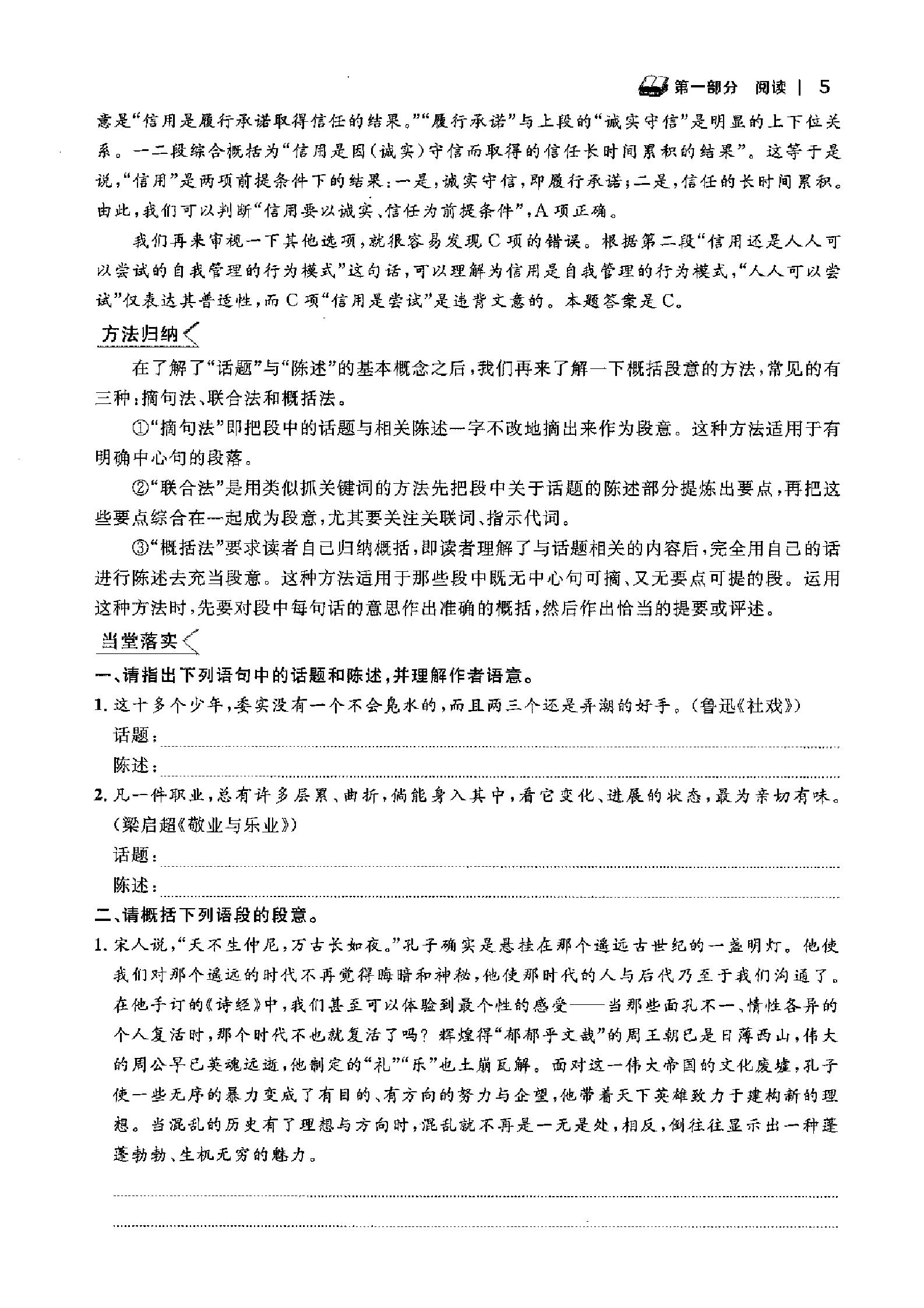 第一部分 阅读 | 5

意是“信用是履行承诺取得信任的结果。”“履行承诺”与上段的“诚实守信”是明显的上下位关系。一二段综合概括为“信用是因(诚实)守信而取得的信任长时间累积的结果”。这等于是说,“信用”是两项前提条件下的结果:一是,诚实守信,即履行承诺;二是,信任的长时间累积。由此,我们可以判断“信用要以诚实、信任为前提条件”,A项正确。

我们再来审视一下其他选项,就很容易发现C项的错误。根据第二段“信用还是人人可以尝试的自我管理的行为模式”这句话,可以理解为信用是自我管理的行为模式,“人人可以尝试”仅表达其普适性,而C项“信用是尝试”是违背文意的。本题答案是C。

方法归纳

在了解了“话题”与“陈述”的基本概念之后,我们再来了解一下概括段意的方法,常见的有三种:摘句法、联合法和概括法。

①“摘句法”即把段中的话题与相关陈述一字不改地摘出来作为段意。这种方法适用于有明确中心句的段落。

②“联合法”是用类似抓关键词的方法先把段中关于话题的陈述部分提炼出要点,再把这些要点综合在一起成为段意,尤其要关注关联词、指示代词。

③“概括法”要求读者自己归纳概括,即读者理解了与话题相关的内容后,完全用自己的话进行陈述去充当段意。这种方法适用于那些段中既无中心句可摘、又无要点可提的段。运用这种方法时,先要对段中每句话的意思作出准确的概括,然后作出恰当的提要或评述。

当堂落实

一、请指出下列语句中的话题和陈述,并理解作者语意。

1. 这十多个少年,委实没有一个不会凫水的,而且两三个还是弄潮的好手。(鲁迅《社戏》)
话题:
陈述:

2. 凡一件职业,总有许多层累、曲折,倘能身入其中,看它变化、进展的状态,最为亲切有味。(梁启超《敬业与乐业》)
话题:
陈述:

二、请概括下列语段的段意。

1. 宋人说,“天不生仲尼,万古长如夜。”孔子确实是悬挂在那个遥远古世纪的一盏明灯。他使我们对那个遥远的时代不再觉得晦暗和神秘,他使那时代的人与后代乃至于我们沟通了。在他手订的《诗经》中,我们甚至可以体验到最个性的感受——当那些面孔不一、情性各异的个人复活时,那个时代不也就复活了吗?辉煌得“郁郁乎文哉”的周王朝已是日薄西山,伟大的周公早已英魂远逝,他制定的“礼”“乐”也土崩瓦解。面对这一伟大帝国的文化废墟,孔子使一些无序的暴力变成了有目的、有方向的努力与企望,他带着天下英雄致力于建构新的理想。当混乱的历史有了理想与方向时,混乱就不再是一无是处,相反,倒往往显示出一种蓬蓬勃勃、生机无穷的魅力。